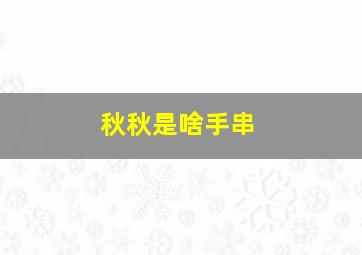 秋秋是啥手串